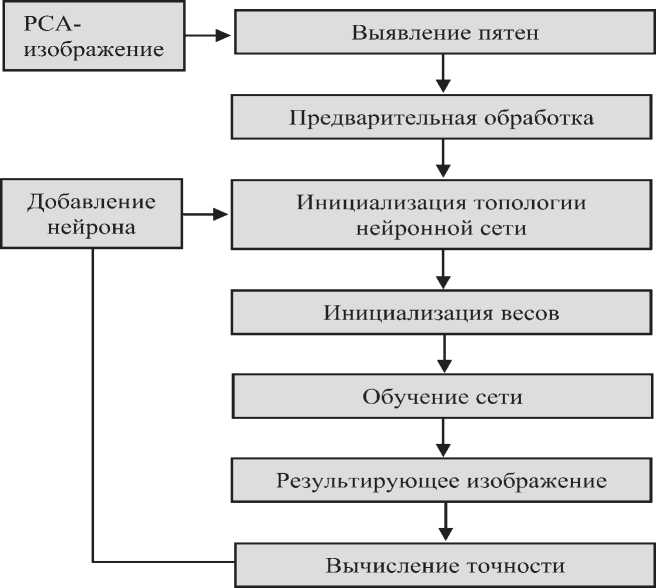 РСА-изображение

Выявление пятен

Предварительная обработка

Добавление нейрона

Инициализация топологии нейронной сети

Инициализация весов

Обучение сети

Результирующее изображение

Вычисление точности